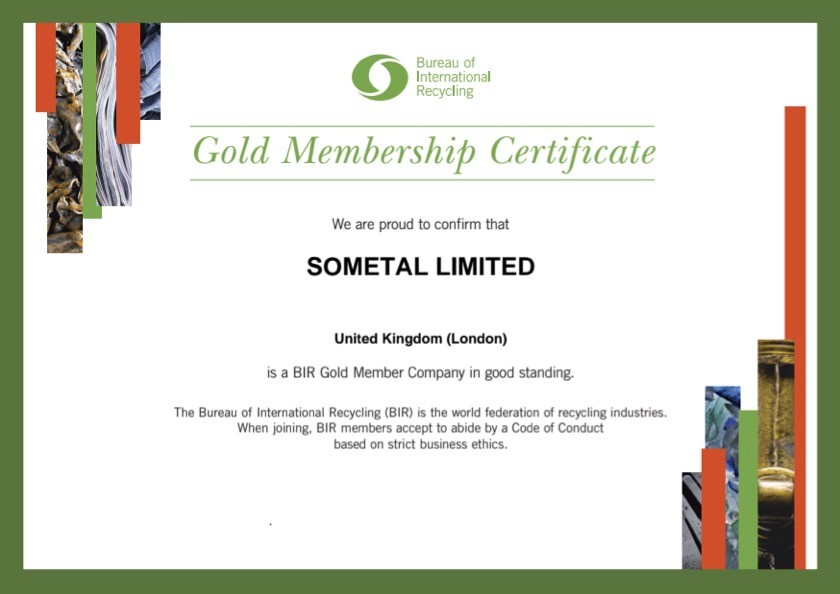 Bureau of International Recycling

Gold Membership Certificate

We are proud to confirm that

SOMETAL LIMITED

United Kingdom (London)

is a BIR Gold Member Company in good standing.

The Bureau of International Recycling (BIR) is the world federation of recycling industries. When joining, BIR members accept to abide by a Code of Conduct based on strict business ethics.